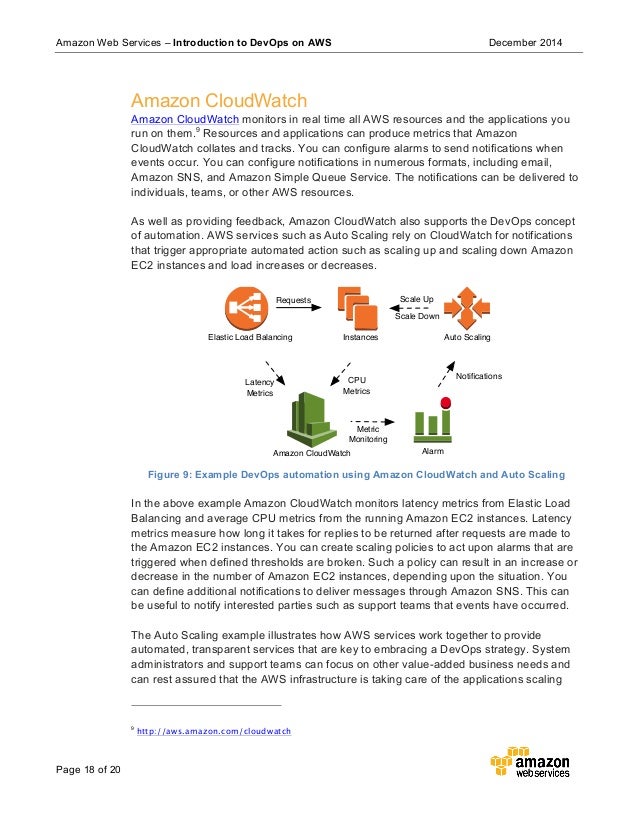 Amazon Web Services – Introduction to DevOps on AWS December 2014

Amazon CloudWatch

Amazon CloudWatch monitors in real time all AWS resources and the applications you run on them.$^9$ Resources and applications can produce metrics that Amazon CloudWatch collates and tracks. You can configure alarms to send notifications when events occur. You can configure notifications in numerous formats, including email, Amazon SNS, and Amazon Simple Queue Service. The notifications can be delivered to individuals, teams, or other AWS resources.

As well as providing feedback, Amazon CloudWatch also supports the DevOps concept of automation. AWS services such as Auto Scaling rely on CloudWatch for notifications that trigger appropriate automated action such as scaling up and scaling down Amazon EC2 instances and load increases or decreases.

Requests
Scale Up
Scale Down
Elastic Load Balancing
Instances
Auto Scaling
Latency Metrics
CPU Metrics
Notifications
Metric Monitoring
Amazon CloudWatch
Alarm

Figure 9: Example DevOps automation using Amazon CloudWatch and Auto Scaling

In the above example Amazon CloudWatch monitors latency metrics from Elastic Load Balancing and average CPU metrics from the running Amazon EC2 instances. Latency metrics measure how long it takes for replies to be returned after requests are made to the Amazon EC2 instances. You can create scaling policies to act upon alarms that are triggered when defined thresholds are broken. Such a policy can result in an increase or decrease in the number of Amazon EC2 instances, depending upon the situation. You can define additional notifications to deliver messages through Amazon SNS. This can be useful to notify interested parties such as support teams that events have occurred.

The Auto Scaling example illustrates how AWS services work together to provide automated, transparent services that are key to embracing a DevOps strategy. System administrators and support teams can focus on other value-added business needs and can rest assured that the AWS infrastructure is taking care of the applications scaling

$^9$ http://aws.amazon.com/cloudwatch

Page 18 of 20

amazon webservices